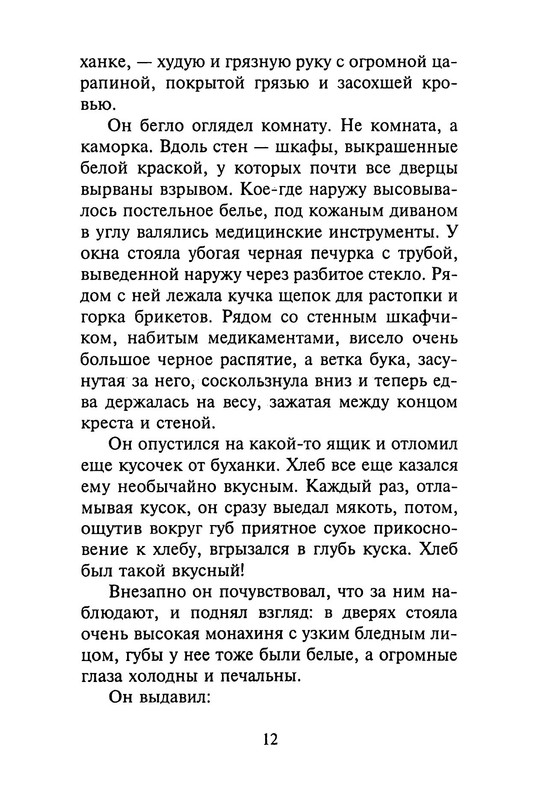 ханке, — худую и грязную руку с огромной царапиной, покрытой грязью и засохшей кровью.

Он бегло оглядел комнату. Не комната, а каморка. Вдоль стен — шкафы, выкрашенные белой краской, у которых почти все дверцы вырваны взрывом. Кое-где наружу высовывалось постельное белье, под кожаным диваном в углу валялись медицинские инструменты. У окна стояла убогая черная печурка с трубой, выведенной наружу через разбитое стекло. Рядом с ней лежала кучка щепок для растопки и горка брикетов. Рядом со стенным шкафчиком, набитым медикаментами, висело очень большое черное распятие, а ветка бука, засунутая за него, соскользнула вниз и теперь едва держалась на весу, зажатая между концом креста и стеной.

Он опустился на какой-то ящик и отломил еще кусочек от буханки. Хлеб все еще казался ему необычайно вкусным. Каждый раз, отламывая кусок, он сразу выедал мякоть, потом, ощутив вокруг губ приятное сухое прикосновение к хлебу, вгрызался в глубь куска. Хлеб был такой вкусный!

Внезапно он почувствовал, что за ним наблюдают, и поднял взгляд: в дверях стояла очень высокая монахиня с узким бледным лицом, губы у нее тоже были белые, а огромные глаза холодны и печальны.

Он выдавил:

12